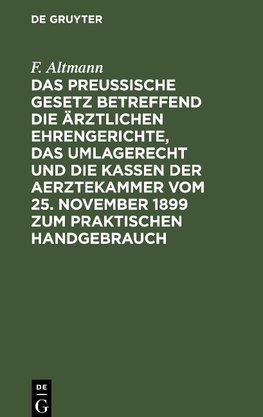 DE GRUYTER

F. Altmann

DAS PREUSSISCHE GESETZ BETREFFEND DIE ÄRZTLICHEN EHRENGERICHTE, DAS UMLAGERECHT UND DIE KASSEN DER AERZTEKAMMER VOM 25. NOVEMBER 1899 ZUM PRAKTISCHEN HANDGEBRAUCH

DE G